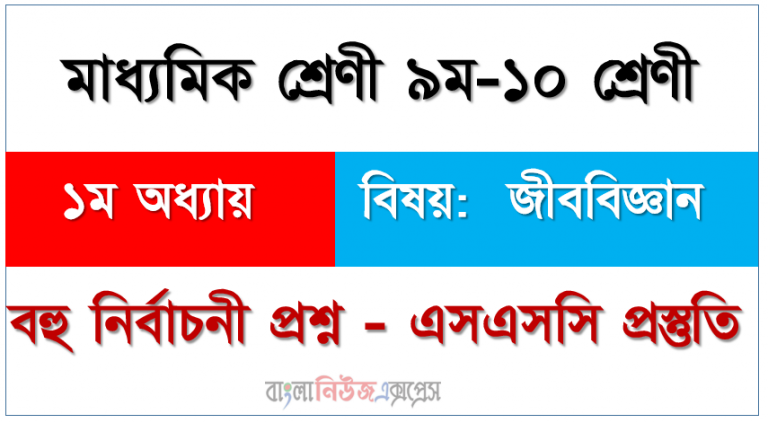 মাধ্যমিক শ্রেণী ৯ম-১০ শ্রেণী

১ম অধ্যায়

বিষয়: জীববিজ্ঞান

বহু নির্বাচনী প্রশ্ন - এসএসসি প্রস্তুতি

বাংলানিউজএক্সপ্রেস